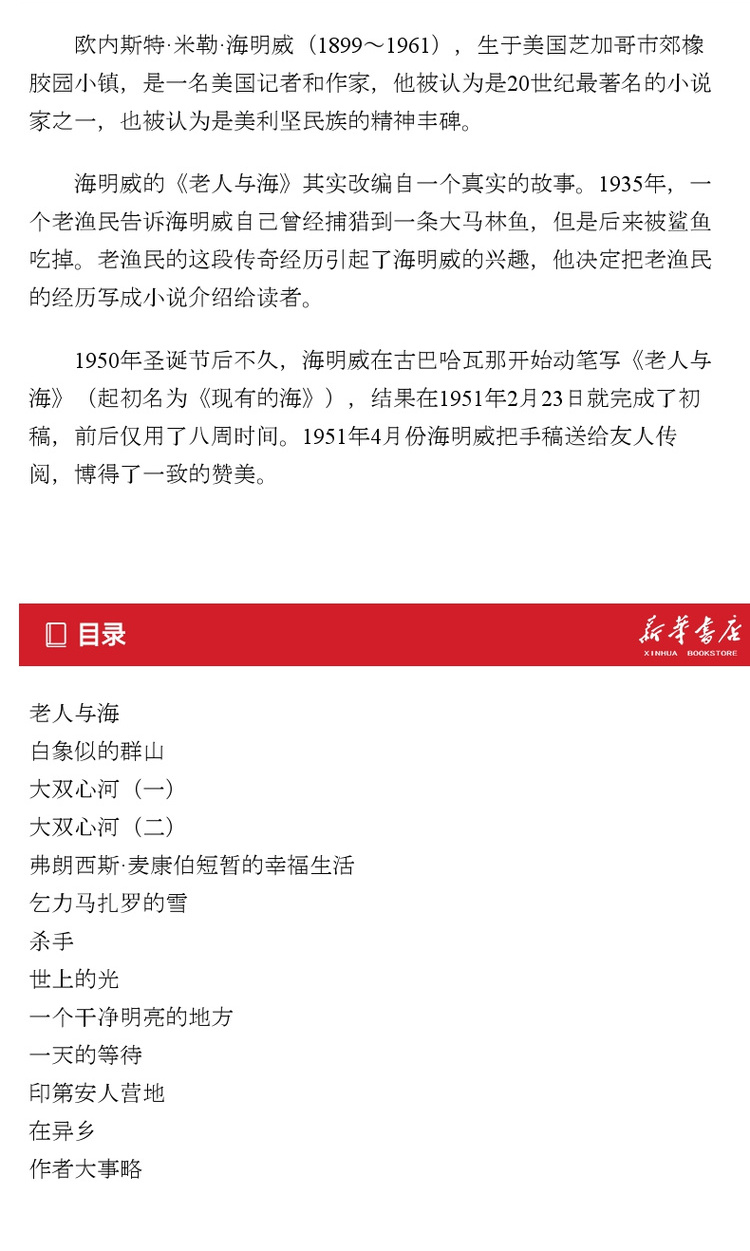 欧内斯特·米勒·海明威（1899～1961），生于美国芝加哥市郊橡胶园小镇，是一名美国记者和作家，他被认为是20世纪最著名的小说家之一，也被认为是美利坚民族的精神丰碑。

海明威的《老人与海》其实改编自一个真实的故事。1935年，一个老渔民告诉海明威自己曾经捕猎到一条大马林鱼，但是后来被鲨鱼吃掉。老渔民的这段传奇经历引起了海明威的兴趣，他决定把老渔民的经历写成小说介绍给读者。

1950年圣诞节后不久，海明威在古巴哈瓦那开始动笔写《老人与海》（起初名为《现有的海》），结果在1951年2月23日就完成了初稿，前后仅用了八周时间。1951年4月份海明威把手稿送给友人传阅，博得了一致的赞美。

目录

新华书店
XINHUA BOOKSTORE

老人与海
白象似的群山
大双心河（一）
大双心河（二）
弗朗西斯·麦康伯短暂的幸福生活
乞力马扎罗的雪
杀手
世上的光
一个干净明亮的地方
一天的等待
印第安人营地
在异乡
作者大事略